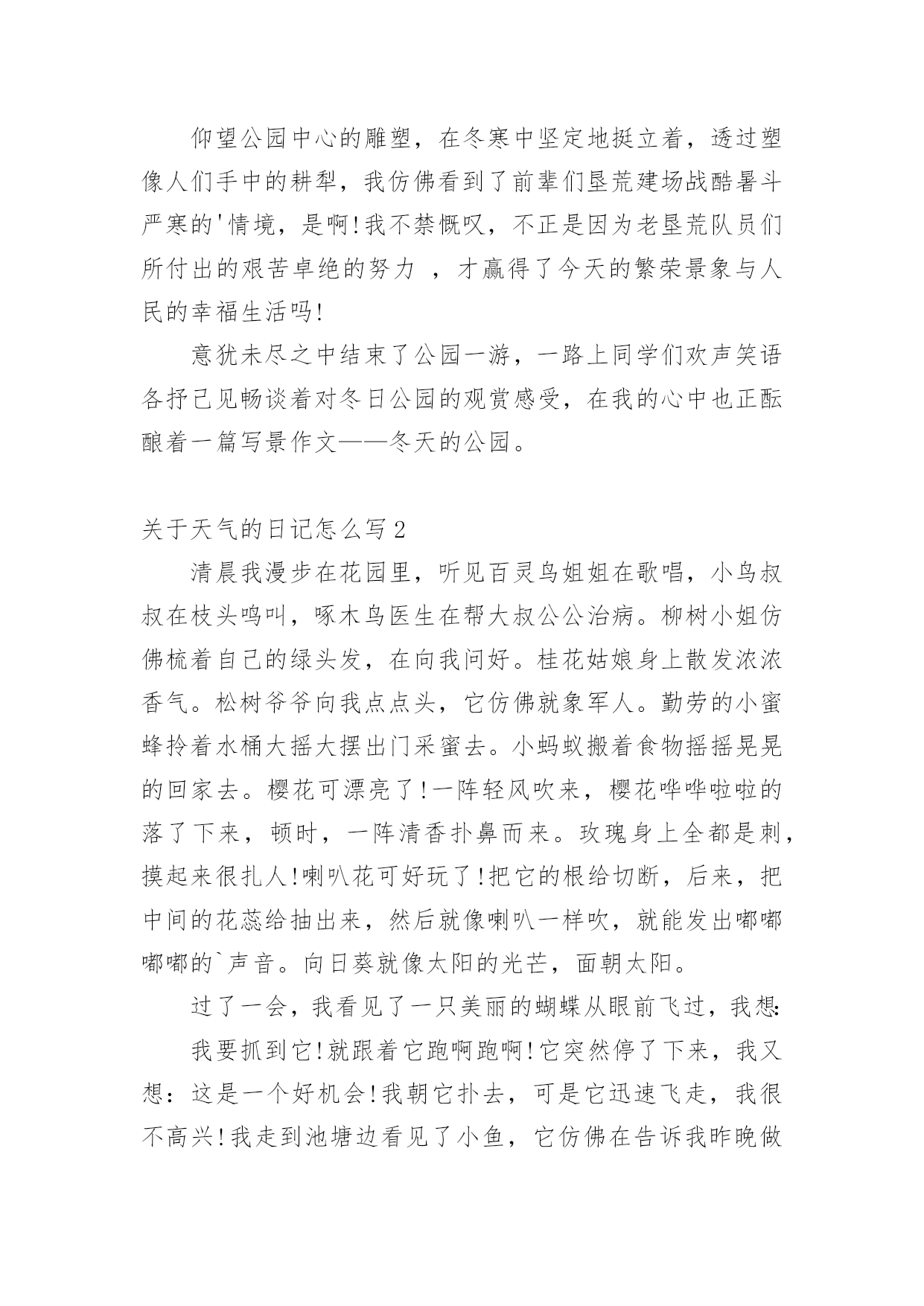 仰望公园中心的雕塑，在冬寒中坚定地挺立着，透过塑像人们手中的耕犁，我仿佛看到了前辈们垦荒建场战酷暑斗严寒的'情境，是啊!我不禁慨叹，不正是因为老垦荒队员们所付出的艰苦卓绝的努力 ，才赢得了今天的繁荣景象与人民的幸福生活吗!

意犹未尽之中结束了公园一游，一路上同学们欢声笑语各抒己见畅谈着对冬日公园的观赏感受，在我的心中也正酝酿着一篇写景作文——冬天的公园。

关于天气的日记怎么写2

清晨我漫步在花园里，听见百灵鸟姐姐在歌唱，小鸟叔叔在枝头鸣叫，啄木鸟医生在帮大叔公公治病。柳树小姐仿佛梳着自己的绿头发，在向我问好。桂花姑娘身上散发浓浓香气。松树爷爷向我点点头，它仿佛就象军人。勤劳的小蜜蜂拎着水桶大摇大摆出门采蜜去。小蚂蚁搬着食物摇摇晃晃的回家去。樱花可漂亮了!一阵轻风吹来，樱花哗哗啦啦的落了下来，顿时，一阵清香扑鼻而来。玫瑰身上全都是刺，摸起来很扎人!喇叭花可好玩了!把它的根给切断，后来，把中间的花蕊给抽出来，然后就像喇叭一样吹，就能发出嘟嘟嘟嘟的`声音。向日葵就像太阳的光芒，面朝太阳。

过了一会，我看见了一只美丽的蝴蝶从眼前飞过，我想:

我要抓到它!就跟着它跑啊跑啊!它突然停了下来，我又想：这是一个好机会!我朝它扑去，可是它迅速飞走，我很不高兴!我走到池塘边看见了小鱼，它仿佛在告诉我昨晚做